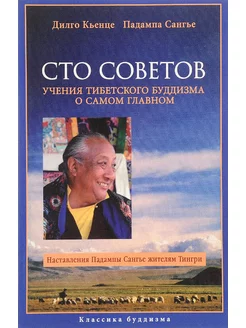 Дилго Кьенце Падампа Сангье

СТО СОВЕТОВ

УЧЕНИЯ ТИБЕТСКОГО БУДДИЗМА О САМОМ ГЛАВНОМ

Наставления Падампы Сангье жителям Тингри

Классика буддизма